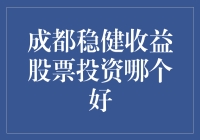 成都稳健收益股票投资哪个好